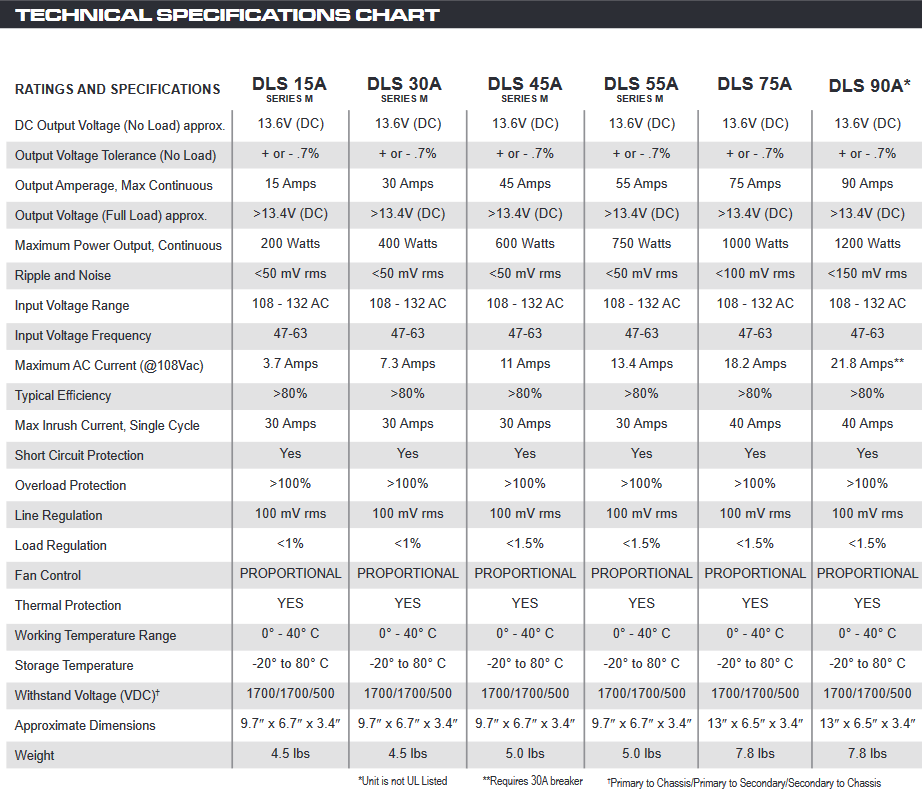 TECHNICAL SPECIFICATIONS CHART

| RATINGS AND SPECIFICATIONS | DLS 15A SERIES M | DLS 30A SERIES M | DLS 45A SERIES M | DLS 55A SERIES M | DLS 75A | DLS 90A* |
|---|---|---|---|---|---|---|
| DC Output Voltage (No Load) approx. | 13.6V (DC) | 13.6V (DC) | 13.6V (DC) | 13.6V (DC) | 13.6V (DC) | 13.6V (DC) |
| Output Voltage Tolerance (No Load) | + or - .7% | + or - .7% | + or - .7% | + or - .7% | + or - .7% | + or - .7% |
| Output Amperage, Max Continuous | 15 Amps | 30 Amps | 45 Amps | 55 Amps | 75 Amps | 90 Amps |
| Output Voltage (Full Load) approx. | >13.4V (DC) | >13.4V (DC) | >13.4V (DC) | >13.4V (DC) | >13.4V (DC) | >13.4V (DC) |
| Maximum Power Output, Continuous | 200 Watts | 400 Watts | 600 Watts | 750 Watts | 1000 Watts | 1200 Watts |
| Ripple and Noise | <50 mV rms | <50 mV rms | <50 mV rms | <50 mV rms | <100 mV rms | <150 mV rms |
| Input Voltage Range | 108 - 132 AC | 108 - 132 AC | 108 - 132 AC | 108 - 132 AC | 108 - 132 AC | 108 - 132 AC |
| Input Voltage Frequency | 47-63 | 47-63 | 47-63 | 47-63 | 47-63 | 47-63 |
| Maximum AC Current (@108Vac) | 3.7 Amps | 7.3 Amps | 11 Amps | 13.4 Amps | 18.2 Amps | 21.8 Amps** |
| Typical Efficiency | >80% | >80% | >80% | >80% | >80% | >80% |
| Max Inrush Current, Single Cycle | 30 Amps | 30 Amps | 30 Amps | 30 Amps | 40 Amps | 40 Amps |
| Short Circuit Protection | Yes | Yes | Yes | Yes | Yes | Yes |
| Overload Protection | >100% | >100% | >100% | >100% | >100% | >100% |
| Line Regulation | 100 mV rms | 100 mV rms | 100 mV rms | 100 mV rms | 100 mV rms | 100 mV rms |
| Load Regulation | <1% | <1% | <1.5% | <1.5% | <1.5% | <1.5% |
| Fan Control | PROPORTIONAL | PROPORTIONAL | PROPORTIONAL | PROPORTIONAL | PROPORTIONAL | PROPORTIONAL |
| Thermal Protection | YES | YES | YES | YES | YES | YES |
| Working Temperature Range | 0° - 40° C | 0° - 40° C | 0° - 40° C | 0° - 40° C | 0° - 40° C | 0° - 40° C |
| Storage Temperature | -20° to 80° C | -20° to 80° C | -20° to 80° C | -20° to 80° C | -20° to 80° C | -20° to 80° C |
| Withstand Voltage (VDC)† | 1700/1700/500 | 1700/1700/500 | 1700/1700/500 | 1700/1700/500 | 1700/1700/500 | 1700/1700/500 |
| Approximate Dimensions | 9.7″ x 6.7″ x 3.4″ | 9.7″ x 6.7″ x 3.4″ | 9.7″ x 6.7″ x 3.4″ | 9.7″ x 6.7″ x 3.4″ | 13″ x 6.5″ x 3.4″ | 13″ x 6.5″ x 3.4″ |
| Weight | 4.5 lbs | 4.5 lbs | 5.0 lbs | 5.0 lbs | 7.8 lbs | 7.8 lbs |

*Unit is not UL Listed **Requires 30A breaker †Primary to Chassis/Primary to Secondary/Secondary to Chassis